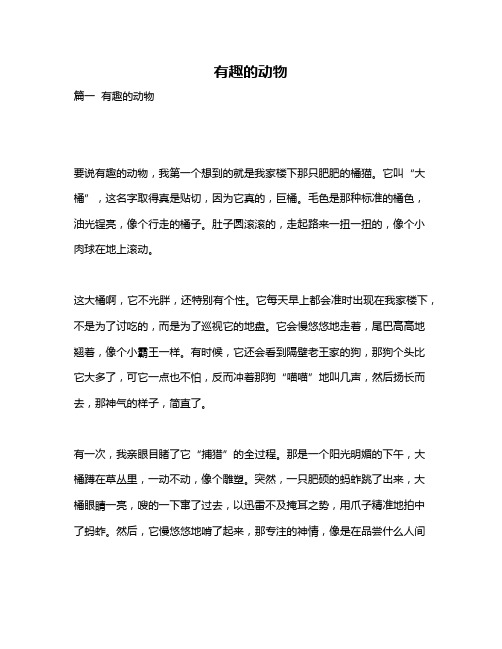 有趣的动物

篇一 有趣的动物

要说有趣的动物，我第一个想到的就是我家楼下那只肥肥的橘猫。它叫“大橘”，这名字取得真是贴切，因为它真的，巨橘。毛色是那种标准的橘色，油光锃亮，像个行走的橘子。肚子圆滚滚的，走起路来一扭一扭的，像个小肉球在地上滚动。

这大橘啊，它不光胖，还特别有个性。它每天早上都会准时出现在我家楼下，不是为了讨吃的，而是为了巡视它的地盘。它会慢悠悠地走着，尾巴高高地翘着，像个小霸王一样。有时候，它还会看到隔壁老王家的狗，那狗个头比它大多了，可它一点也不怕，反而冲着那狗“喵喵”地叫几声，然后扬长而去，那神气的样子，简直了。

有一次，我亲眼目睹了它“捕猎”的全过程。那是一个阳光明媚的下午，大橘蹲在草丛里，一动不动，像个雕塑。突然，一只肥硕的蚂蚱跳了出来，大橘眼睛一亮，嗖的一下窜了过去，以迅雷不及掩耳之势，用爪子精准地拍中了蚂蚱。然后，它慢悠悠地啃了起来，那专注的神情，像是在品尝什么人间